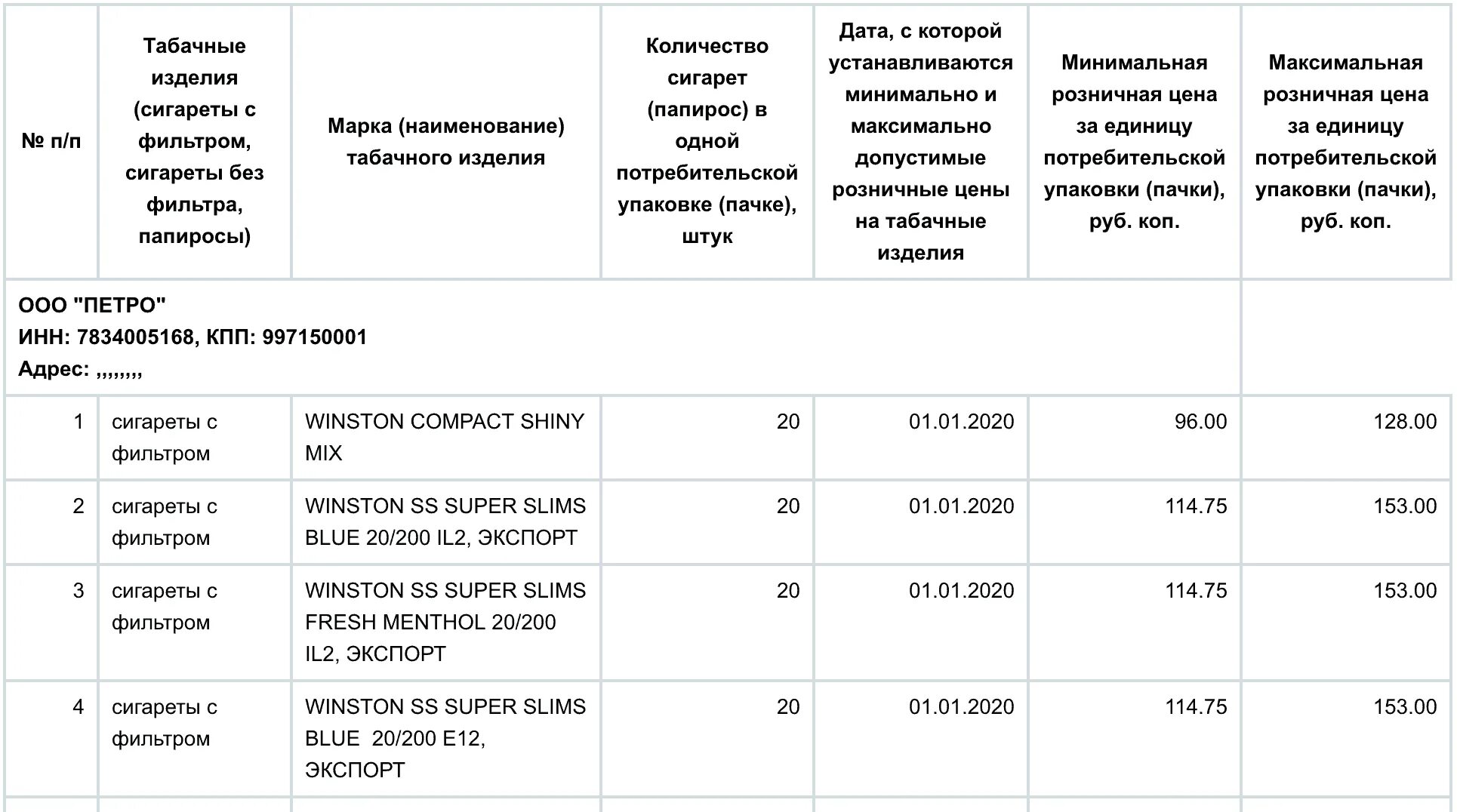 | № п/п | Табачные изделия (сигареты с фильтром, сигареты без фильтра, папиросы) | Марка (наименование) табачного изделия | Количество сигарет (папирос) в одной потребительской упаковке (пачке), штук | Дата, с которой устанавливаются минимально и максимально допустимые розничные цены на табачные изделия | Минимальная розничная цена за единицу потребительской упаковки (пачки), руб. коп. | Максимальная розничная цена за единицу потребительской упаковки (пачки), руб. коп. |
|---|---|---|---|---|---|---|
| ООО "ПЕТРО" ИНН: 7834005168, КПП: 997150001 Адрес: ,,,,,,,, | | | | | | |
| 1 | сигареты с фильтром | WINSTON COMPACT SHINY MIX | 20 | 01.01.2020 | 96.00 | 128.00 |
| 2 | сигареты с фильтром | WINSTON SS SUPER SLIMS BLUE 20/200 IL2, ЭКСПОРТ | 20 | 01.01.2020 | 114.75 | 153.00 |
| 3 | сигареты с фильтром | WINSTON SS SUPER SLIMS FRESH MENTHOL 20/200 IL2, ЭКСПОРТ | 20 | 01.01.2020 | 114.75 | 153.00 |
| 4 | сигареты с фильтром | WINSTON SS SUPER SLIMS BLUE 20/200 E12, ЭКСПОРТ | 20 | 01.01.2020 | 114.75 | 153.00 |